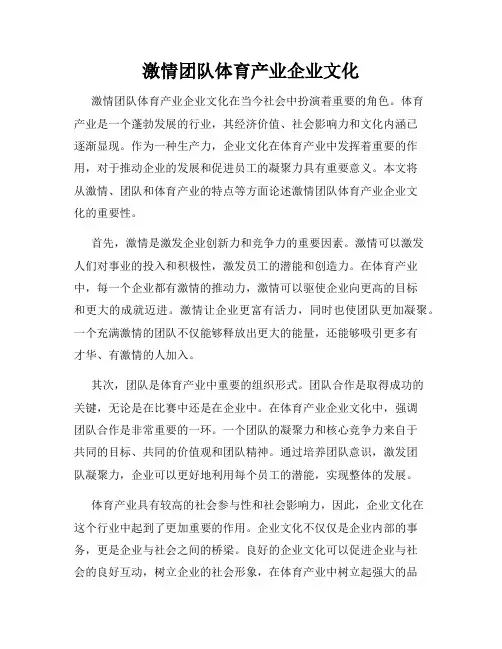 激情团队体育产业企业文化

激情团队体育产业企业文化在当今社会中扮演着重要的角色。体育产业是一个蓬勃发展的行业，其经济价值、社会影响力和文化内涵已逐渐显现。作为一种生产力，企业文化在体育产业中发挥着重要的作用，对于推动企业的发展和促进员工的凝聚力具有重要意义。本文将从激情、团队和体育产业的特点等方面论述激情团队体育产业企业文化的重要性。

首先，激情是激发企业创新力和竞争力的重要因素。激情可以激发人们对事业的投入和积极性，激发员工的潜能和创造力。在体育产业中，每一个企业都有激情的推动力，激情可以驱使企业向更高的目标和更大的成就迈进。激情让企业更富有活力，同时也使团队更加凝聚。一个充满激情的团队不仅能够释放出更大的能量，还能够吸引更多有才华、有激情的人加入。

其次，团队是体育产业中重要的组织形式。团队合作是取得成功的关键，无论是在比赛中还是在企业中。在体育产业企业文化中，强调团队合作是非常重要的一环。一个团队的凝聚力和核心竞争力来自于共同的目标、共同的价值观和团队精神。通过培养团队意识，激发团队凝聚力，企业可以更好地利用每个员工的潜能，实现整体的发展。

体育产业具有较高的社会参与性和社会影响力，因此，企业文化在这个行业中起到了更加重要的作用。企业文化不仅仅是企业内部的事务，更是企业与社会之间的桥梁。良好的企业文化可以促进企业与社会的良好互动，树立企业的社会形象，在体育产业中树立起强大的品